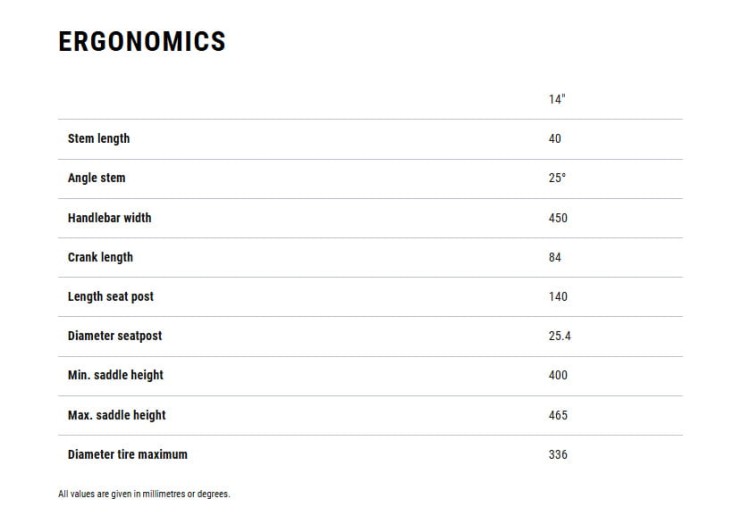 ERGONOMICS

| | 14" |
|---|---|
| Stem length | 40 |
| Angle stem | 25° |
| Handlebar width | 450 |
| Crank length | 84 |
| Length seat post | 140 |
| Diameter seatpost | 25.4 |
| Min. saddle height | 400 |
| Max. saddle height | 465 |
| Diameter tire maximum | 336 |

All values are given in millimetres or degrees.